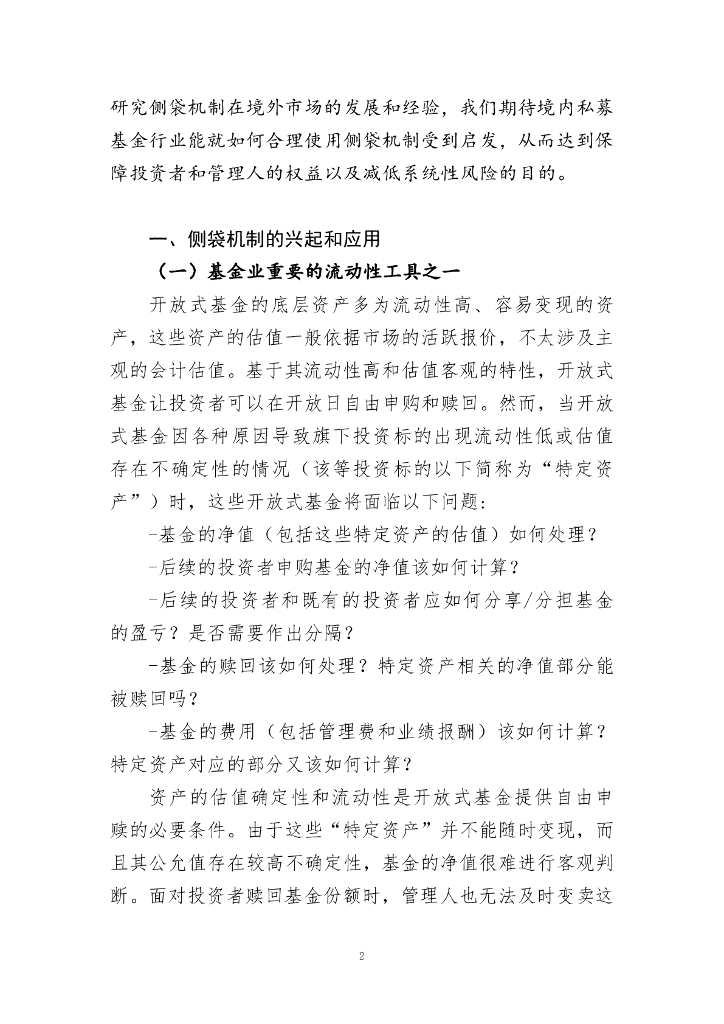 研究侧袋机制在境外市场的发展和经验，我们期待境内私募基金行业能就如何合理使用侧袋机制受到启发，从而达到保障投资者和管理人的权益以及减低系统性风险的目的。

一、侧袋机制的兴起和应用

（一）基金业重要的流动性工具之一

开放式基金的底层资产多为流动性高、容易变现的资产，这些资产的估值一般依据市场的活跃报价，不太涉及主观的会计估值。基于其流动性高和估值客观的特性，开放式基金让投资者可以在开放日自由申购和赎回。然而，当开放式基金因各种原因导致旗下投资标的出现流动性低或估值存在不确定性的情况（该等投资标的以下简称为“特定资产”）时，这些开放式基金将面临以下问题：

-基金的净值（包括这些特定资产的估值）如何处理？

-后续的投资者申购基金的净值该如何计算？

-后续的投资者和既有的投资者应如何分享/分担基金的盈亏？是否需要作出分隔？

-基金的赎回该如何处理？特定资产相关的净值部分能被赎回吗？

-基金的费用（包括管理费和业绩报酬）该如何计算？特定资产对应的部分又该如何计算？

资产的估值确定性和流动性是开放式基金提供自由申赎的必要条件。由于这些“特定资产”并不能随时变现，而且其公允值存在较高不确定性，基金的净值很难进行客观判断。面对投资者赎回基金份额时，管理人也无法及时变卖这

2